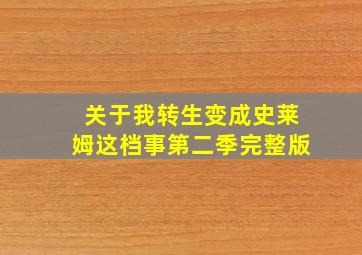 关于我转生变成史莱姆这档事第二季完整版